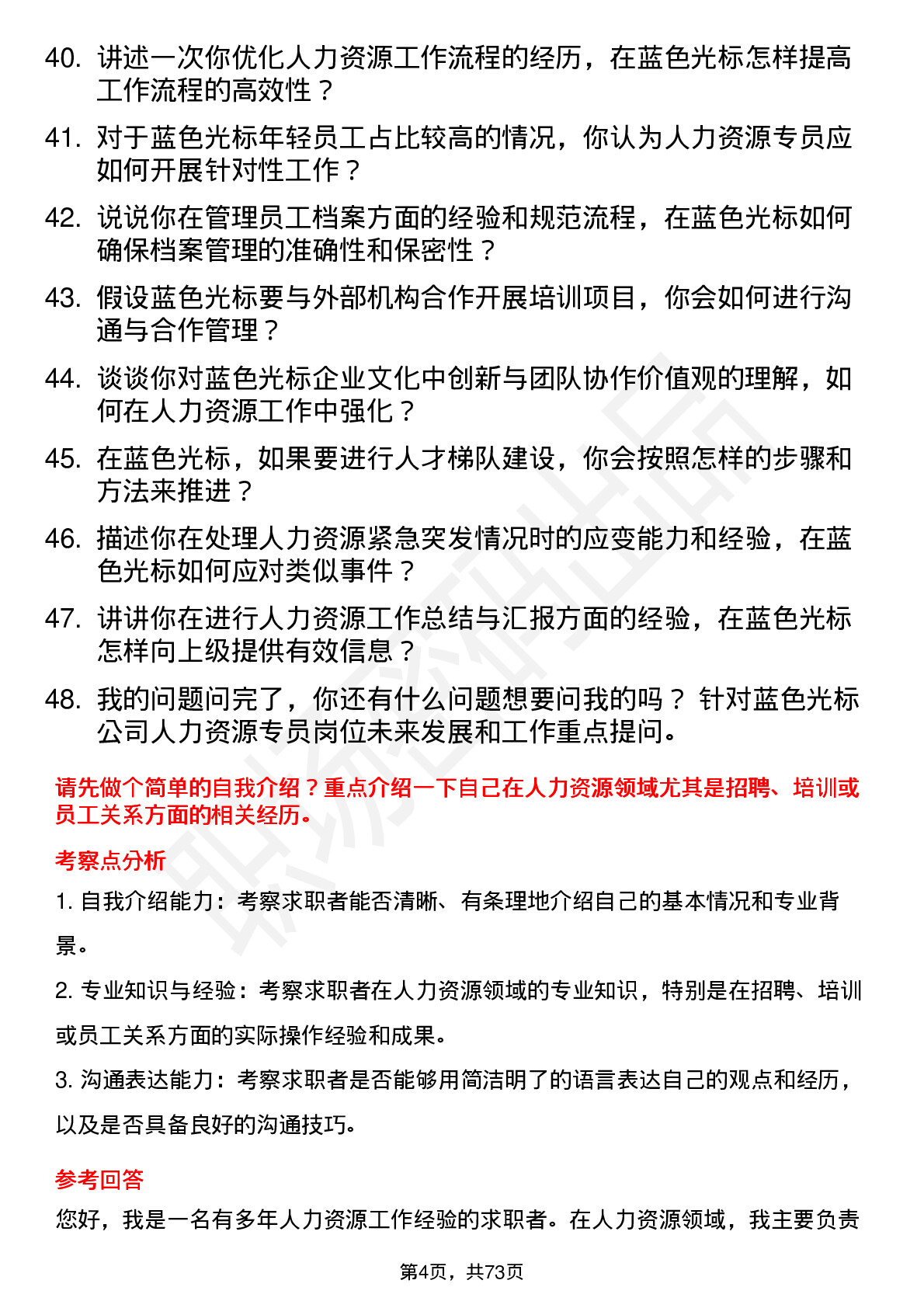 40. 讲述一次你优化人力资源工作流程的经历，在蓝色光标怎样提高工作流程的高效性？

41. 对于蓝色光标年轻员工占比较高的情况，你认为人力资源专员应如何开展针对性工作？

42. 说说你在管理员工档案方面的经验和规范流程，在蓝色光标如何确保档案管理的准确性和保密性？

43. 假设蓝色光标要与外部机构合作开展培训项目，你会如何进行沟通与合作管理？

44. 谈谈你对蓝色光标企业文化中创新与团队协作价值观的理解，如何在人力资源工作中强化？

45. 在蓝色光标，如果要进行人才梯队建设，你会按照怎样的步骤和方法来推进？

46. 描述你在处理人力资源紧急突发情况时的应变能力和经验，在蓝色光标如何应对类似事件？

47. 讲讲你在进行人力资源工作总结与汇报方面的经验，在蓝色光标怎样向上级提供有效信息？

48. 我的问题问完了，你还有什么问题想要问我的吗？ 针对蓝色光标公司人力资源专员岗位未来发展和工作重点提问。

请先做个简单的自我介绍？重点介绍一下自己在人力资源领域尤其是招聘、培训或员工关系方面的相关经历。

考察点分析

1. 自我介绍能力：考察求职者能否清晰、有条理地介绍自己的基本情况和专业背景。

2. 专业知识与经验：考察求职者在人力资源领域的专业知识，特别是在招聘、培训或员工关系方面的实际操作经验和成果。

3. 沟通表达能力：考察求职者是否能够用简洁明了的语言表达自己的观点和经历，以及是否具备良好的沟通技巧。

参考回答

您好，我是一名有多年人力资源工作经验的求职者。在人力资源领域，我主要负责

第4页，共73页